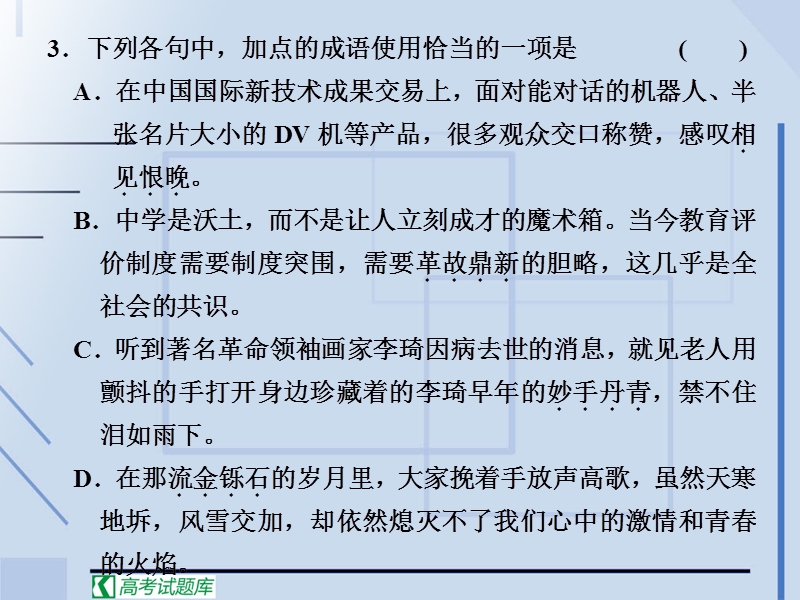 3．下列各句中，加点的成语使用恰当的一项是　　（　　）

A．在中国国际新技术成果交易上，面对能对话的机器人、半张名片大小的 DV 机等产品，很多观众交口称赞，感叹相见恨晚。

B．中学是沃土，而不是让人立刻成才的魔术箱。当今教育评价制度需要制度突围，需要革故鼎新的胆略，这几乎是全社会的共识。

C．听到著名革命领袖画家李琦因病去世的消息，就见老人用颤抖的手打开身边珍藏着的李琦早年的妙手丹青，禁不住泪如雨下。

D．在那流金铄石的岁月里，大家挽着手放声高歌，虽然天寒地坼，风雪交加，却依然熄灭不了我们心中的激情和青春的火焰。

高考试题库